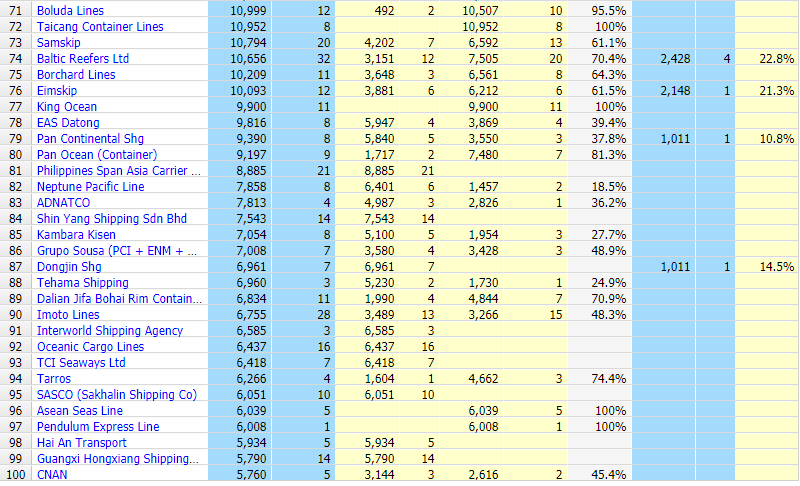 | | | | | | | | | | | | |
|---|---|---|---|---|---|---|---|---|---|---|---|
| 71 | Boluda Lines | 10,999 | 12 | 492 | 2 | 10,507 | 10 | 95.5% | | | |
| 72 | Taicang Container Lines | 10,952 | 8 | | | 10,952 | 8 | 100% | | | |
| 73 | Samskip | 10,794 | 20 | 4,202 | 7 | 6,592 | 13 | 61.1% | | | |
| 74 | Baltic Reefers Ltd | 10,656 | 32 | 3,151 | 12 | 7,505 | 20 | 70.4% | 2,428 | 4 | 22.8% |
| 75 | Borchard Lines | 10,209 | 11 | 3,648 | 3 | 6,561 | 8 | 64.3% | | | |
| 76 | Eimskip | 10,093 | 12 | 3,881 | 6 | 6,212 | 6 | 61.5% | 2,148 | 1 | 21.3% |
| 77 | King Ocean | 9,900 | 11 | | | 9,900 | 11 | 100% | | | |
| 78 | EAS Datong | 9,816 | 8 | 5,947 | 4 | 3,869 | 4 | 39.4% | | | |
| 79 | Pan Continental Shg | 9,390 | 8 | 5,840 | 5 | 3,550 | 3 | 37.8% | 1,011 | 1 | 10.8% |
| 80 | Pan Ocean (Container) | 9,197 | 9 | 1,717 | 2 | 7,480 | 7 | 81.3% | | | |
| 81 | Philippines Span Asia Carrier ... | 8,885 | 21 | 8,885 | 21 | | | | | | |
| 82 | Neptune Pacific Line | 7,858 | 8 | 6,401 | 6 | 1,457 | 2 | 18.5% | | | |
| 83 | ADNATCO | 7,813 | 4 | 4,987 | 3 | 2,826 | 1 | 36.2% | | | |
| 84 | Shin Yang Shipping Sdn Bhd | 7,543 | 14 | 7,543 | 14 | | | | | | |
| 85 | Kambara Kisen | 7,054 | 8 | 5,100 | 5 | 1,954 | 3 | 27.7% | | | |
| 86 | Grupo Sousa (PCI + ENM + ... | 7,008 | 7 | 3,580 | 4 | 3,428 | 3 | 48.9% | | | |
| 87 | Dongjin Shg | 6,961 | 7 | 6,961 | 7 | | | | 1,011 | 1 | 14.5% |
| 88 | Tehama Shipping | 6,960 | 3 | 5,230 | 2 | 1,730 | 1 | 24.9% | | | |
| 89 | Dalian Jifa Bohai Rim Contain... | 6,834 | 11 | 1,990 | 4 | 4,844 | 7 | 70.9% | | | |
| 90 | Imoto Lines | 6,755 | 28 | 3,489 | 13 | 3,266 | 15 | 48.3% | | | |
| 91 | Interworld Shipping Agency | 6,585 | 3 | 6,585 | 3 | | | | | | |
| 92 | Oceanic Cargo Lines | 6,437 | 16 | 6,437 | 16 | | | | | | |
| 93 | TCI Seaways Ltd | 6,418 | 7 | 6,418 | 7 | | | | | | |
| 94 | Tarros | 6,266 | 4 | 1,604 | 1 | 4,662 | 3 | 74.4% | | | |
| 95 | SASCO (Sakhalin Shipping Co) | 6,051 | 10 | 6,051 | 10 | | | | | | |
| 96 | Asean Seas Line | 6,039 | 5 | | | 6,039 | 5 | 100% | | | |
| 97 | Pendulum Express Line | 6,008 | 1 | | | 6,008 | 1 | 100% | | | |
| 98 | Hai An Transport | 5,934 | 5 | 5,934 | 5 | | | | | | |
| 99 | Guangxi Hongxiang Shipping... | 5,790 | 14 | 5,790 | 14 | | | | | | |
| 100 | CNAN | 5,760 | 5 | 3,144 | 3 | 2,616 | 2 | 45.4% | | | |